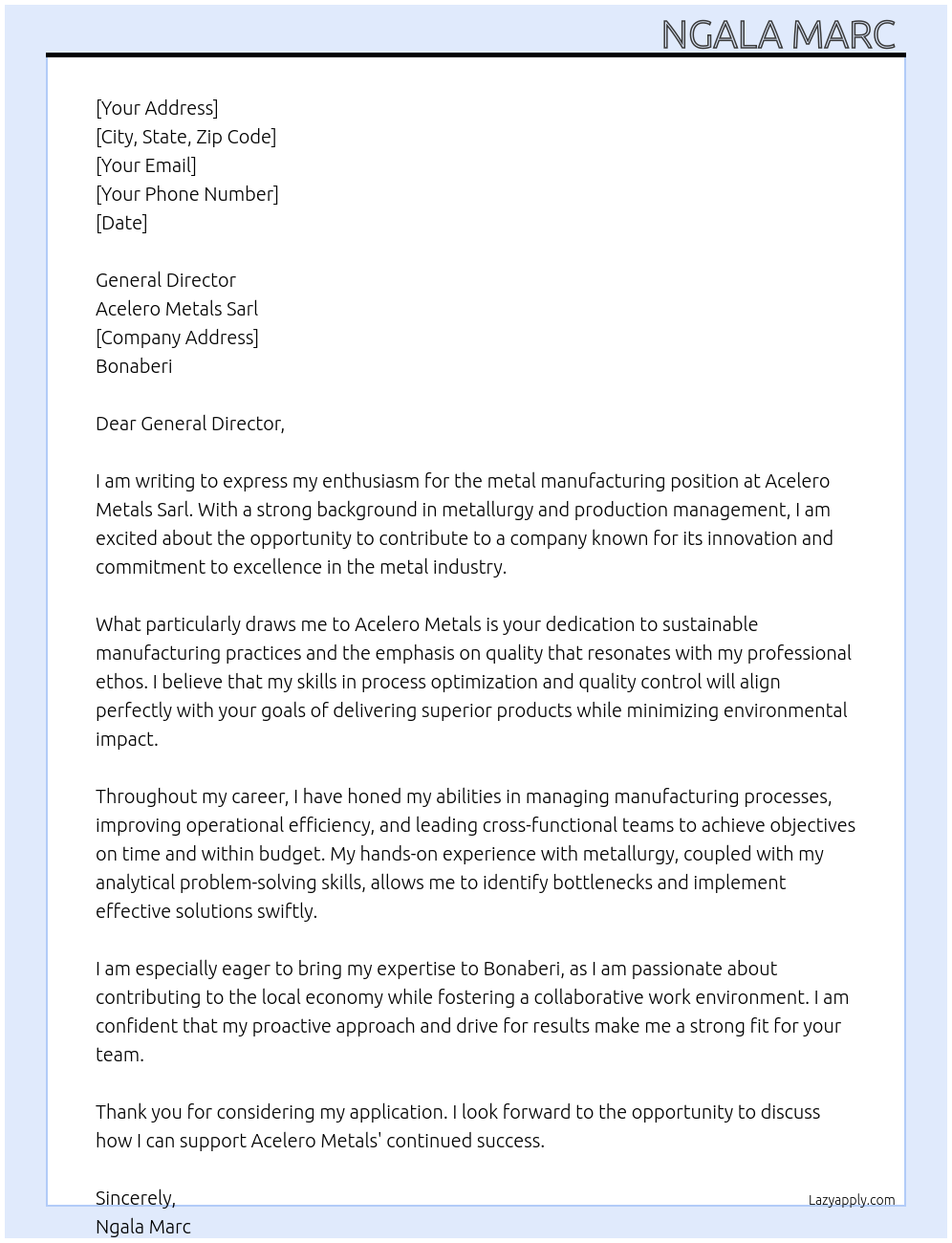 NGALA MARC

[Your Address]
[City, State, Zip Code]
[Your Email]
[Your Phone Number]
[Date]

General Director
Acelero Metals Sarl
[Company Address]
Bonaberi

Dear General Director,

I am writing to express my enthusiasm for the metal manufacturing position at Acelero Metals Sarl. With a strong background in metallurgy and production management, I am excited about the opportunity to contribute to a company known for its innovation and commitment to excellence in the metal industry.

What particularly draws me to Acelero Metals is your dedication to sustainable manufacturing practices and the emphasis on quality that resonates with my professional ethos. I believe that my skills in process optimization and quality control will align perfectly with your goals of delivering superior products while minimizing environmental impact.

Throughout my career, I have honed my abilities in managing manufacturing processes, improving operational efficiency, and leading cross-functional teams to achieve objectives on time and within budget. My hands-on experience with metallurgy, coupled with my analytical problem-solving skills, allows me to identify bottlenecks and implement effective solutions swiftly.

I am especially eager to bring my expertise to Bonaberi, as I am passionate about contributing to the local economy while fostering a collaborative work environment. I am confident that my proactive approach and drive for results make me a strong fit for your team.

Thank you for considering my application. I look forward to the opportunity to discuss how I can support Acelero Metals' continued success.

Sincerely,
Ngala Marc

Lazyapply.com